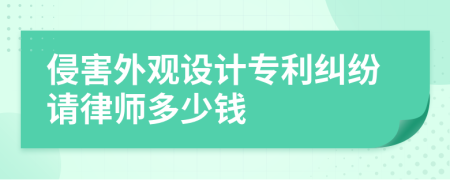 侵害外观设计专利纠纷请律师多少钱